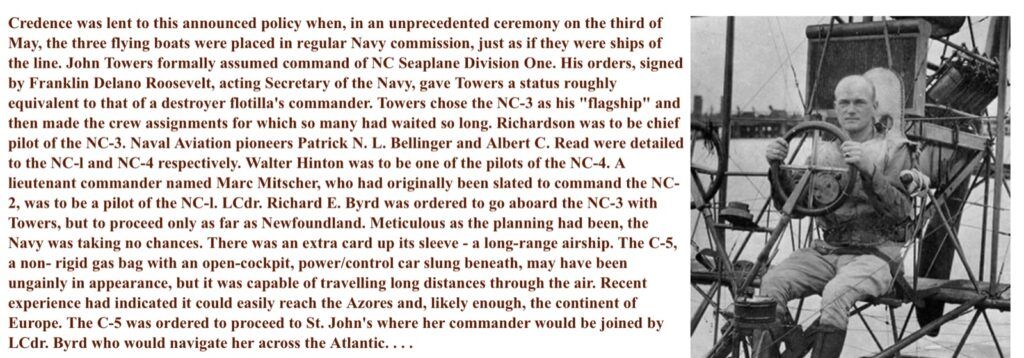 Credence was lent to this announced policy when, in an unprecedented ceremony on the third of May, the three flying boats were placed in regular Navy commission, just as if they were ships of the line. John Towers formally assumed command of NC Seaplane Division One. His orders, signed by Franklin Delano Roosevelt, acting Secretary of the Navy, gave Towers a status roughly equivalent to that of a destroyer flotilla's commander. Towers chose the NC-3 as his "flagship" and then made the crew assignments for which so many had waited so long. Richardson was to be chief pilot of the NC-3. Naval Aviation pioneers Patrick N. L. Bellinger and Albert C. Read were detailed to the NC-l and NC-4 respectively. Walter Hinton was to be one of the pilots of the NC-4. A lieutenant commander named Marc Mitscher, who had originally been slated to command the NC-2, was to be a pilot of the NC-l. LCdr. Richard E. Byrd was ordered to go aboard the NC-3 with Towers, but to proceed only as far as Newfoundland. Meticulous as the planning had been, the Navy was taking no chances. There was an extra card up its sleeve - a long-range airship. The C-5, a non- rigid gas bag with an open-cockpit, power/control car slung beneath, may have been ungainly in appearance, but it was capable of travelling long distances through the air. Recent experience had indicated it could easily reach the Azores and, likely enough, the continent of Europe. The C-5 was ordered to proceed to St. John's where her commander would be joined by LCdr. Byrd who would navigate her across the Atlantic. . . .